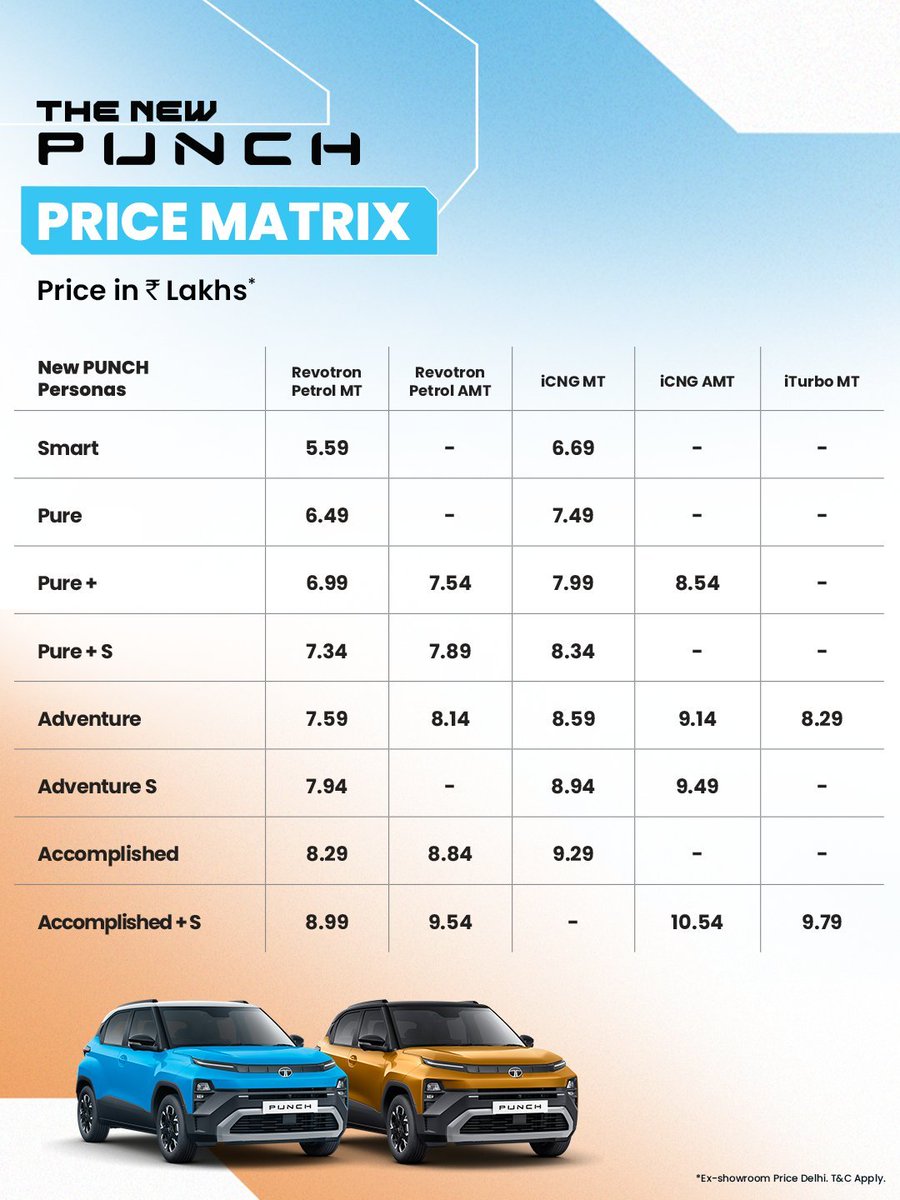 THE NEW
PUNCH

PRICE MATRIX

Price in ₹ Lakhs*

| New PUNCH Personas | Revotron Petrol MT | Revotron Petrol AMT | iCNG MT | iCNG AMT | iTurbo MT |
|---|---|---|---|---|---|
| Smart | 5.59 | - | 6.69 | - | - |
| Pure | 6.49 | - | 7.49 | - | - |
| Pure + | 6.99 | 7.54 | 7.99 | 8.54 | - |
| Pure + S | 7.34 | 7.89 | 8.34 | - | - |
| Adventure | 7.59 | 8.14 | 8.59 | 9.14 | 8.29 |
| Adventure S | 7.94 | - | 8.94 | 9.49 | - |
| Accomplished | 8.29 | 8.84 | 9.29 | - | - |
| Accomplished + S | 8.99 | 9.54 | - | 10.54 | 9.79 |

PUNCH

PUNCH

*Ex-showroom Price Delhi. T&C Apply.